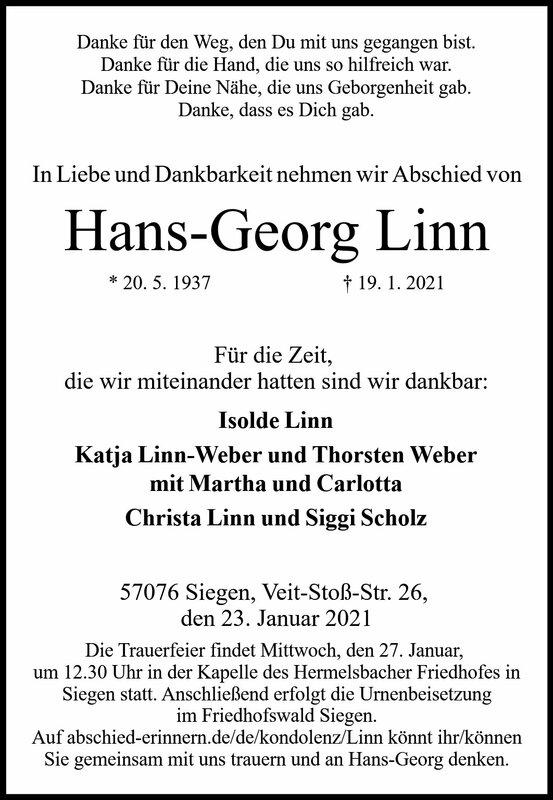 Danke für den Weg, den Du mit uns gegangen bist.
Danke für die Hand, die uns so hilfreich war.
Danke für Deine Nähe, die uns Geborgenheit gab.
Danke, dass es Dich gab.

In Liebe und Dankbarkeit nehmen wir Abschied von

Hans-Georg Linn

* 20. 5. 1937 † 19. 1. 2021

Für die Zeit,
die wir miteinander hatten sind wir dankbar:

Isolde Linn
Katja Linn-Weber und Thorsten Weber
mit Martha und Carlotta
Christa Linn und Siggi Scholz

57076 Siegen, Veit-Stoß-Str. 26,
den 23. Januar 2021

Die Trauerfeier findet Mittwoch, den 27. Januar, um 12.30 Uhr in der Kapelle des Hermelsbacher Friedhofes in Siegen statt. Anschließend erfolgt die Urnenbeisetzung im Friedhofswald Siegen.
Auf abschied-erinnern.de/de/kondolenz/Linn könnt ihr/können Sie gemeinsam mit uns trauern und an Hans-Georg denken.